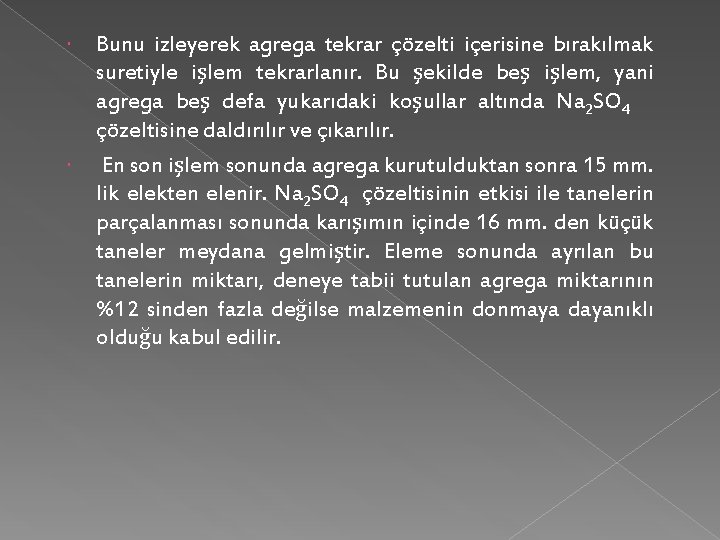 Bunu izleyerek agrega tekrar çözelti içerisine bırakılmak suretiyle işlem tekrarlanır. Bu şekilde beş işlem, yani agrega beş defa yukarıdaki koşullar altında $Na_2SO_4$ çözeltisine daldırılır ve çıkarılır.

En son işlem sonunda agrega kurutulduktan sonra 15 mm. lik elekten elenir. $Na_2SO_4$ çözeltisinin etkisi ile tanelerin parçalanması sonunda karışımın içinde 16 mm. den küçük taneler meydana gelmiştir. Eleme sonunda ayrılan bu tanelerin miktarı, deneye tabii tutulan agrega miktarının %12 sinden fazla değilse malzemenin donmaya dayanıklı olduğu kabul edilir.